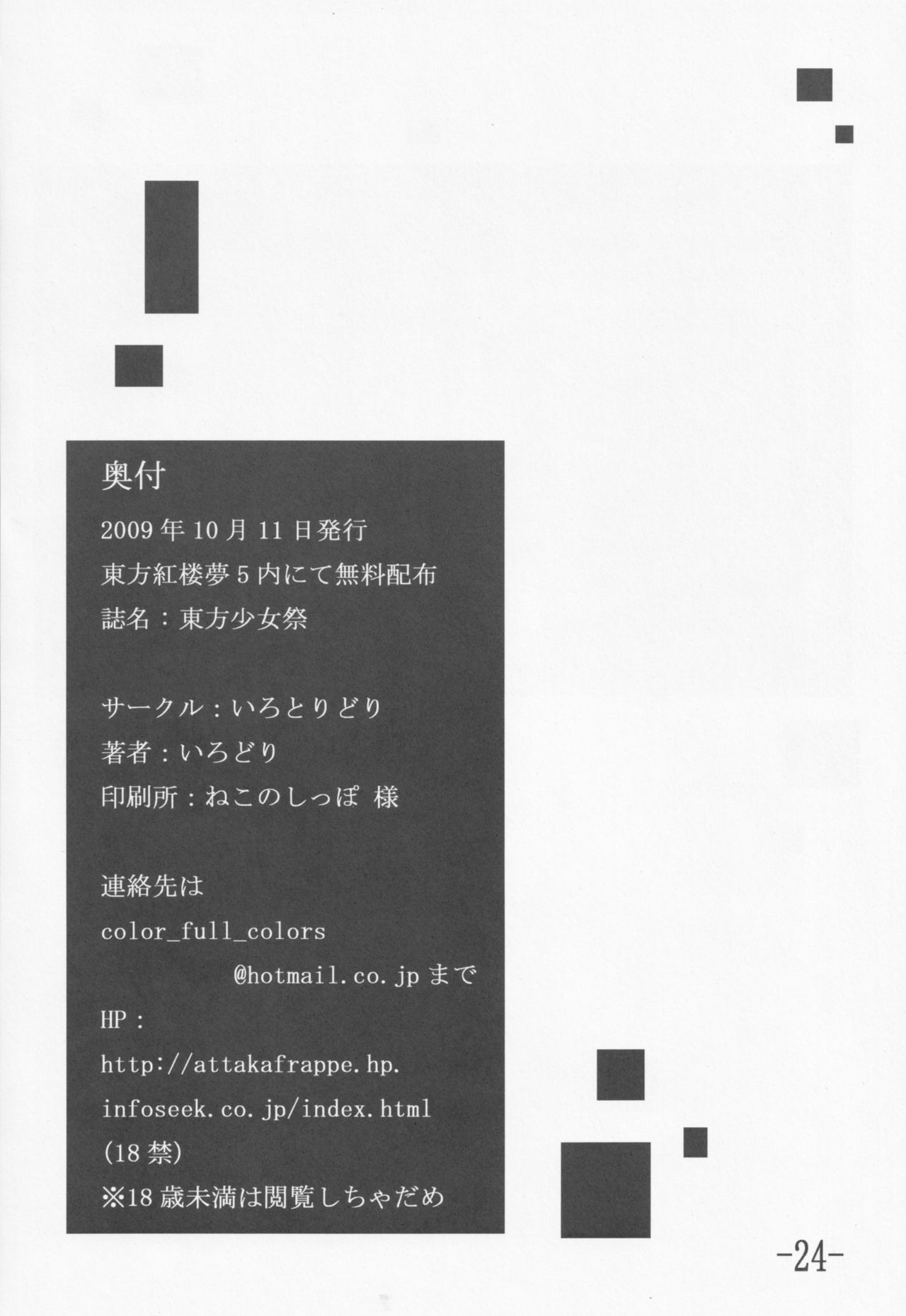 奥付

2009年10月11日発行

東方紅楼夢5内にて無料配布

誌名：東方少女祭

サークル：いろとりどり

著者：いろどり

印刷所：ねこのしっぽ 様

連絡先は

color_full_colors

@hotmail.co.jpまで

HP：

http://attakafrappe.hp.

infoseek.co.jp/index.html

(18禁)

※18歳未満は閲覧しちゃだめ

-24-